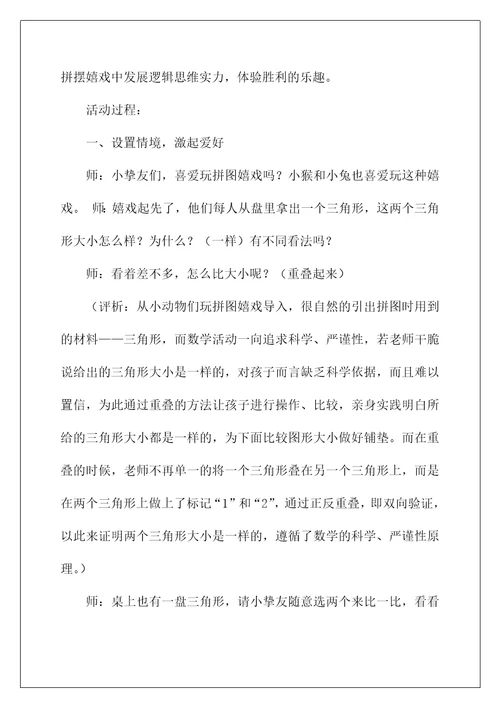 拼摆嬉戏中发展逻辑思维实力，体验胜利的乐趣。

活动过程：

一、设置情境，激起爱好

师：小挚友们，喜爱玩拼图嬉戏吗？小猴和小兔也喜爱玩这种嬉戏。 师：嬉戏起先了，他们每人从盘里拿出一个三角形，这两个三角形大小怎么样？为什么？（一样）有不同看法吗？

师：看着差不多，怎么比大小呢？（重叠起来）

（评析：从小动物们玩拼图嬉戏导入，很自然的引出拼图时用到的材料——三角形，而数学活动一向追求科学、严谨性，若老师干脆说给出的三角形大小是一样的，对孩子而言缺乏科学依据，而且难以置信，为此通过重叠的方法让孩子进行操作、比较，亲身实践明白所给的三角形大小都是一样的，为下面比较图形大小做好铺垫。而在重叠的时候，老师不再单一的将一个三角形叠在另一个三角形上，而是在两个三角形上做上了标记“1”和“2”，通过正反重叠，即双向验证，以此来证明两个三角形大小是一样的，遵循了数学的科学、严谨性原理。）

师：桌上也有一盘三角形，请小挚友随意选两个来比一比，看看